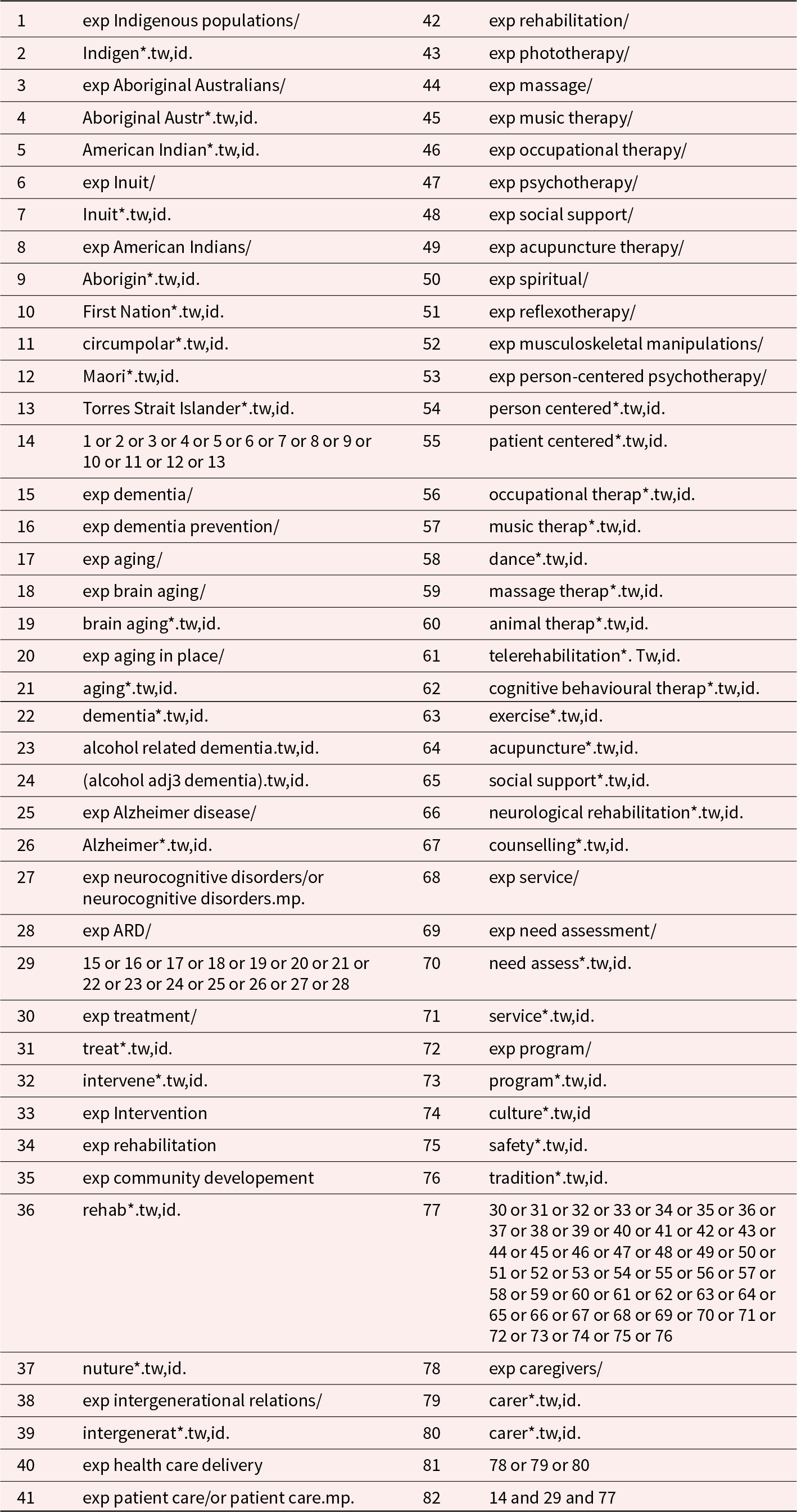 | 1 | exp Indigenous populations/ | 42 | exp rehabilitation/ |
|---|---|---|---|
| 2 | Indigen*.tw,id. | 43 | exp phototherapy/ |
| 3 | exp Aboriginal Australians/ | 44 | exp massage/ |
| 4 | Aboriginal Austr*.tw,id. | 45 | exp music therapy/ |
| 5 | American Indian*.tw,id. | 46 | exp occupational therapy/ |
| 6 | exp Inuit/ | 47 | exp psychotherapy/ |
| 7 | Inuit*.tw,id. | 48 | exp social support/ |
| 8 | exp American Indians/ | 49 | exp acupuncture therapy/ |
| 9 | Aborigin*.tw,id. | 50 | exp spiritual/ |
| 10 | First Nation*.tw,id. | 51 | exp reflexotherapy/ |
| 11 | circumpolar*.tw,id. | 52 | exp musculoskeletal manipulations/ |
| 12 | Maori*.tw,id. | 53 | exp person-centered psychotherapy/ |
| 13 | Torres Strait Islander*.tw,id. | 54 | person centered*.tw,id. |
| 14 | 1 or 2 or 3 or 4 or 5 or 6 or 7 or 8 or 9 or 10 or 11 or 12 or 13 | 55 | patient centered*.tw,id. |
| 15 | exp dementia/ | 56 | occupational therap*.tw,id. |
| 16 | exp dementia prevention/ | 57 | music therap*.tw,id. |
| 17 | exp aging/ | 58 | dance*.tw,id. |
| 18 | exp brain aging/ | 59 | massage therap*.tw,id. |
| 19 | brain aging*.tw,id. | 60 | animal therap*.tw,id. |
| 20 | exp aging in place/ | 61 | telerehabilitation*. Tw,id. |
| 21 | aging*.tw,id. | 62 | cognitive behavioural therap*.tw,id. |
| 22 | dementia*.tw,id. | 63 | exercise*.tw,id. |
| 23 | alcohol related dementia.tw,id. | 64 | acupuncture*.tw,id. |
| 24 | (alcohol adj3 dementia).tw,id. | 65 | social support*.tw,id. |
| 25 | exp Alzheimer disease/ | 66 | neurological rehabilitation*.tw,id. |
| 26 | Alzheimer*.tw,id. | 67 | counselling*.tw,id. |
| 27 | exp neurocognitive disorders/or neurocognitive disorders.mp. | 68 | exp service/ |
| 28 | exp ARD/ | 69 | exp need assessment/ |
| 29 | 15 or 16 or 17 or 18 or 19 or 20 or 21 or 22 or 23 or 24 or 25 or 26 or 27 or 28 | 70 | need assess*.tw,id. |
| 30 | exp treatment/ | 71 | service*.tw,id. |
| 31 | treat*.tw,id. | 72 | exp program/ |
| 32 | intervene*.tw,id. | 73 | program*.tw,id. |
| 33 | exp Intervention | 74 | culture*.tw,id |
| 34 | exp rehabilitation | 75 | safety*.tw,id. |
| 35 | exp community developement | 76 | tradition*.tw,id. |
| 36 | rehab*.tw,id. | 77 | 30 or 31 or 32 or 33 or 34 or 35 or 36 or 37 or 38 or 39 or 40 or 41 or 42 or 43 or 44 or 45 or 46 or 47 or 48 or 49 or 50 or 51 or 52 or 53 or 54 or 55 or 56 or 57 or 58 or 59 or 60 or 61 or 62 or 63 or 64 or 65 or 66 or 67 or 68 or 69 or 70 or 71 or 72 or 73 or 74 or 75 or 76 |
| 37 | nuture*.tw,id. | 78 | exp caregivers/ |
| 38 | exp intergenerational relations/ | 79 | carer*.tw,id. |
| 39 | intergenerat*.tw,id. | 80 | carer*.tw,id. |
| 40 | exp health care delivery | 81 | 78 or 79 or 80 |
| 41 | exp patient care/or patient care.mp. | 82 | 14 and 29 and 77 |